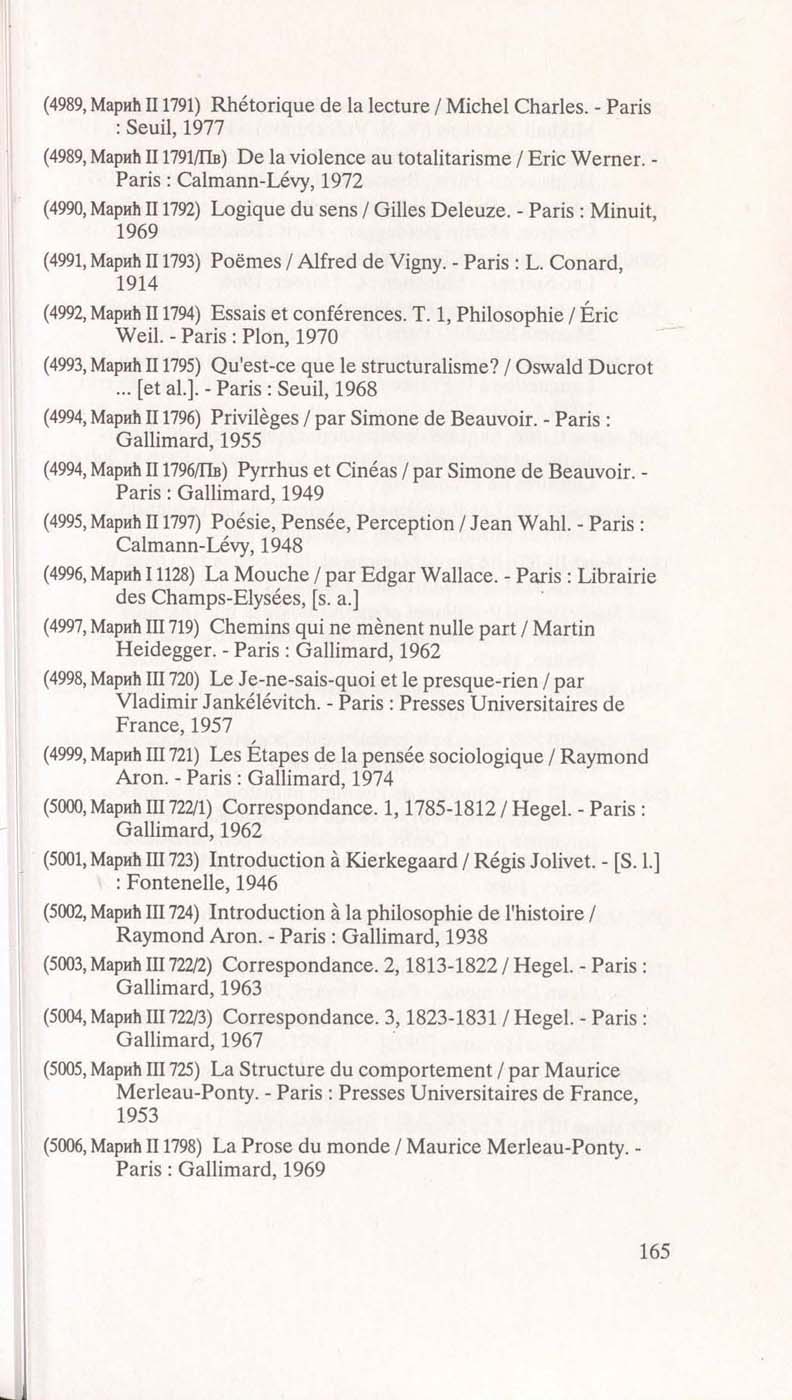 (4989, Марић II 1791) Rhétorique de la lecture / Michel Charles. - Paris : Seuil, 1977

(4989, Марић II 1791/Пв) De la violence au totalitarisme / Eric Werner. - Paris : Calmann-Lévy, 1972

(4990, Марић II 1792) Logique du sens / Gilles Deleuze. - Paris : Minuit, 1969

(4991, Марић II 1793) Poëmes / Alfred de Vigny. - Paris : L. Conard, 1914

(4992, Марић II 1794) Essais et conférences. T. 1, Philosophie / Éric Weil. - Paris : Plon, 1970

(4993, Марић II 1795) Qu'est-ce que le structuralisme? / Oswald Ducrot ... [et al.]. - Paris : Seuil, 1968

(4994, Марић II 1796) Privilèges / par Simone de Beauvoir. - Paris : Gallimard, 1955

(4994, Марић II 1796/Пв) Pyrrhus et Cinéas / par Simone de Beauvoir. - Paris : Gallimard, 1949

(4995, Марић II 1797) Poésie, Pensée, Perception / Jean Wahl. - Paris : Calmann-Lévy, 1948

(4996, Марић I 1128) La Mouche / par Edgar Wallace. - Paris : Librairie des Champs-Elysées, [s. a.]

(4997, Марић III 719) Chemins qui ne mènent nulle part / Martin Heidegger. - Paris : Gallimard, 1962

(4998, Марић III 720) Le Je-ne-sais-quoi et le presque-rien / par Vladimir Jankélévitch. - Paris : Presses Universitaires de France, 1957

(4999, Марић III 721) Les Étapes de la pensée sociologique / Raymond Aron. - Paris : Gallimard, 1974

(5000, Марић III 722/1) Correspondance. 1, 1785-1812 / Hegel. - Paris : Gallimard, 1962

(5001, Марић III 723) Introduction à Kierkegaard / Régis Jolivet. - [S. l.] : Fontenelle, 1946

(5002, Марић III 724) Introduction à la philosophie de l'histoire / Raymond Aron. - Paris : Gallimard, 1938

(5003, Марић III 722/2) Correspondance. 2, 1813-1822 / Hegel. - Paris : Gallimard, 1963

(5004, Марић III 722/3) Correspondance. 3, 1823-1831 / Hegel. - Paris : Gallimard, 1967

(5005, Марић III 725) La Structure du comportement / par Maurice Merleau-Ponty. - Paris : Presses Universitaires de France, 1953

(5006, Марић II 1798) La Prose du monde / Maurice Merleau-Ponty. - Paris : Gallimard, 1969

165